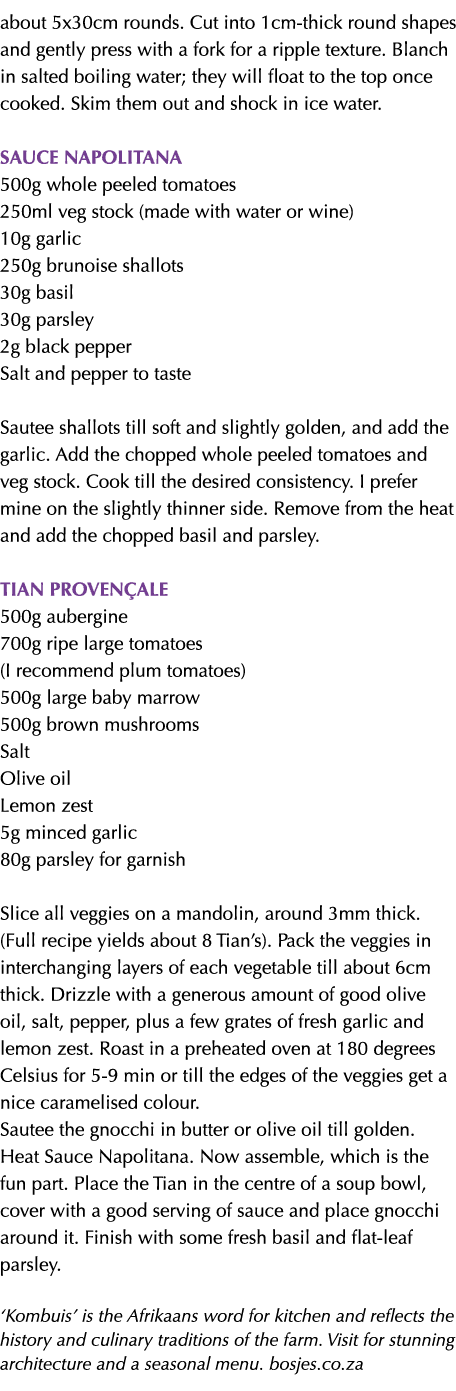 about 5x30cm rounds. Cut into 1cm-thick round shapes and gently press with a fork for a ripple texture. Blanch in salted boiling water; they will float to the top once cooked. Skim them out and shock in ice water.

SAUCE NAPOLITANA
500g whole peeled tomatoes
250ml veg stock (made with water or wine)
10g garlic
250g brunoise shallots
30g basil
30g parsley
2g black pepper
Salt and pepper to taste

Sautee shallots till soft and slightly golden, and add the garlic. Add the chopped whole peeled tomatoes and veg stock. Cook till the desired consistency. I prefer mine on the slightly thinner side. Remove from the heat and add the chopped basil and parsley.

TIAN PROVENÇALE
500g aubergine
700g ripe large tomatoes
(I recommend plum tomatoes)
500g large baby marrow
500g brown mushrooms
Salt
Olive oil
Lemon zest
5g minced garlic
80g parsley for garnish

Slice all veggies on a mandolin, around 3mm thick. (Full recipe yields about 8 Tian's). Pack the veggies in interchanging layers of each vegetable till about 6cm thick. Drizzle with a generous amount of good olive oil, salt, pepper, plus a few grates of fresh garlic and lemon zest. Roast in a preheated oven at 180 degrees Celsius for 5-9 min or till the edges of the veggies get a nice caramelised colour.
Sautee the gnocchi in butter or olive oil till golden. Heat Sauce Napolitana. Now assemble, which is the fun part. Place the Tian in the centre of a soup bowl, cover with a good serving of sauce and place gnocchi around it. Finish with some fresh basil and flat-leaf parsley.

'Kombuis' is the Afrikaans word for kitchen and reflects the history and culinary traditions of the farm. Visit for stunning architecture and a seasonal menu. bosjes.co.za